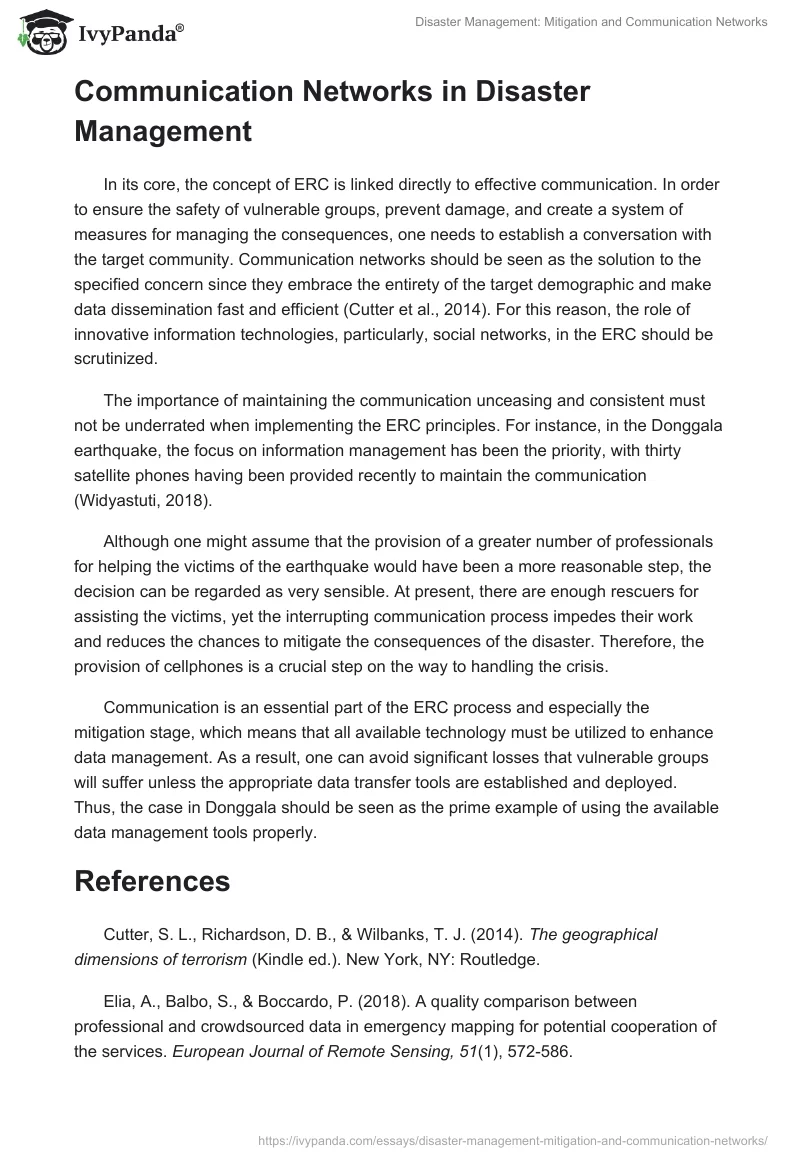 IvyPanda®

Disaster Management: Mitigation and Communication Networks

Communication Networks in Disaster Management

In its core, the concept of ERC is linked directly to effective communication. In order to ensure the safety of vulnerable groups, prevent damage, and create a system of measures for managing the consequences, one needs to establish a conversation with the target community. Communication networks should be seen as the solution to the specified concern since they embrace the entirety of the target demographic and make data dissemination fast and efficient (Cutter et al., 2014). For this reason, the role of innovative information technologies, particularly, social networks, in the ERC should be scrutinized.

The importance of maintaining the communication unceasing and consistent must not be underrated when implementing the ERC principles. For instance, in the Donggala earthquake, the focus on information management has been the priority, with thirty satellite phones having been provided recently to maintain the communication (Widyastuti, 2018).

Although one might assume that the provision of a greater number of professionals for helping the victims of the earthquake would have been a more reasonable step, the decision can be regarded as very sensible. At present, there are enough rescuers for assisting the victims, yet the interrupting communication process impedes their work and reduces the chances to mitigate the consequences of the disaster. Therefore, the provision of cellphones is a crucial step on the way to handling the crisis.

Communication is an essential part of the ERC process and especially the mitigation stage, which means that all available technology must be utilized to enhance data management. As a result, one can avoid significant losses that vulnerable groups will suffer unless the appropriate data transfer tools are established and deployed. Thus, the case in Donggala should be seen as the prime example of using the available data management tools properly.

References

Cutter, S. L., Richardson, D. B., & Wilbanks, T. J. (2014). The geographical dimensions of terrorism (Kindle ed.). New York, NY: Routledge.

Elia, A., Balbo, S., & Boccardo, P. (2018). A quality comparison between professional and crowdsourced data in emergency mapping for potential cooperation of the services. European Journal of Remote Sensing, 51(1), 572-586.

https://ivypanda.com/essays/disaster-management-mitigation-and-communication-networks/